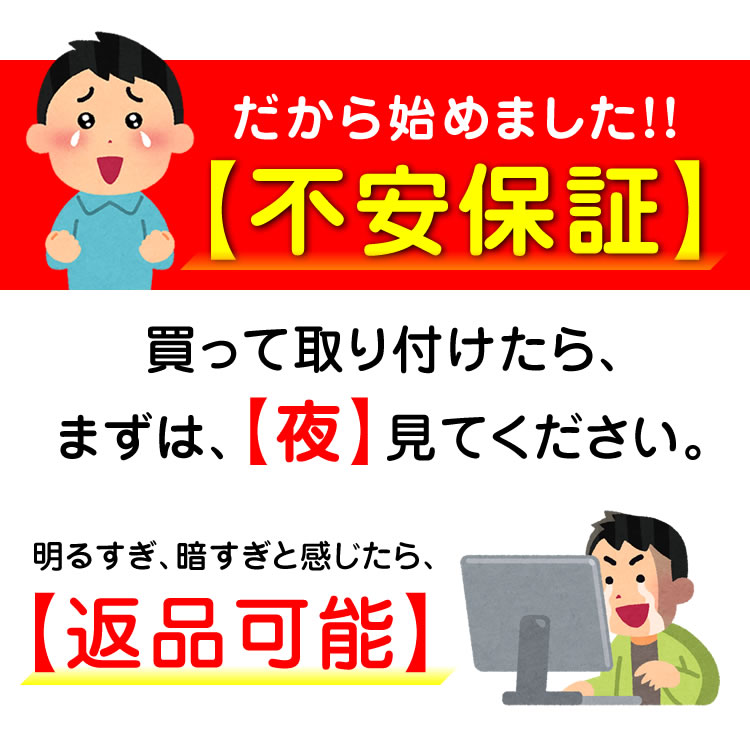 だから始めました!!
【不安保証】

買って取り付けたら、
まずは、【夜】見てください。

明るすぎ、暗すぎと感じたら、
【返品可能】